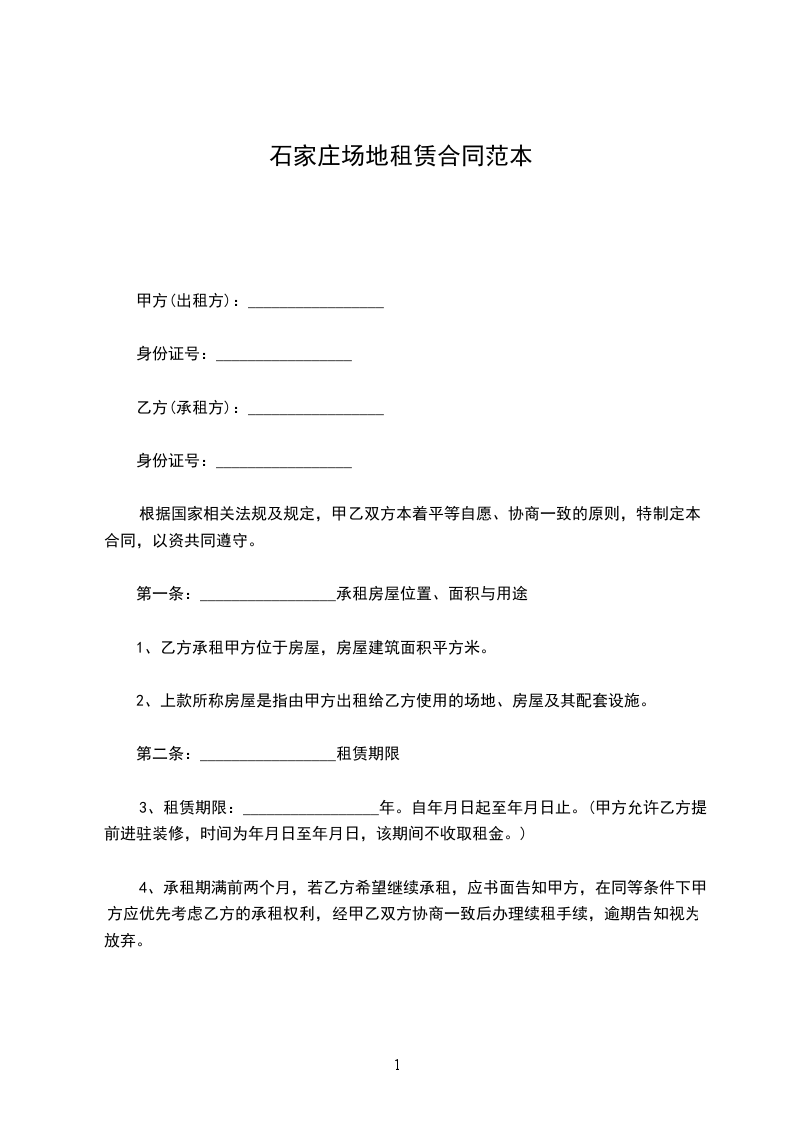 石家庄场地租赁合同范本

甲方(出租方)：_________________

身份证号：_________________

乙方(承租方)：_________________

身份证号：_________________

根据国家相关法规及规定，甲乙双方本着平等自愿、协商一致的原则，特制定本合同，以资共同遵守。

第一条：_________________承租房屋位置、面积与用途

1、乙方承租甲方位于房屋，房屋建筑面积平方米。

2、上款所称房屋是指由甲方出租给乙方使用的场地、房屋及其配套设施。

第二条：_________________租赁期限

3、租赁期限：_________________年。自年月日起至年月日止。(甲方允许乙方提前进驻装修，时间为年月日至年月日，该期间不收取租金。)

4、承租期满前两个月，若乙方希望继续承租，应书面告知甲方，在同等条件下甲方应优先考虑乙方的承租权利，经甲乙双方协商一致后办理续租手续，逾期告知视为放弃。

1